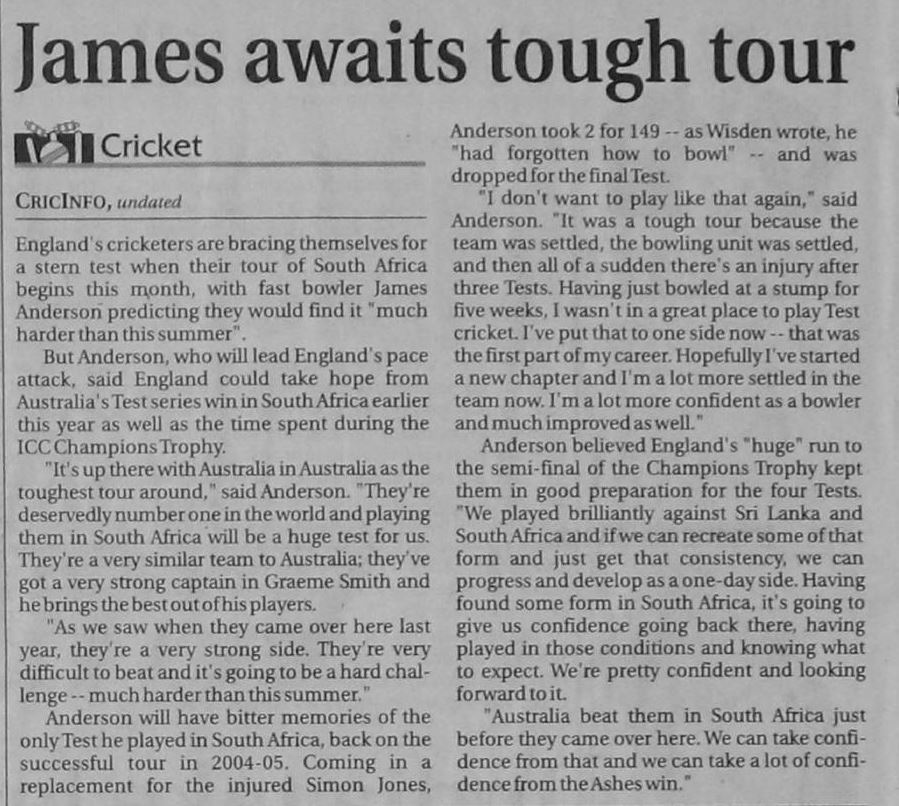 James awaits tough tour

Cricket

CRICINFO, undated

England's cricketers are bracing themselves for a stern test when their tour of South Africa begins this month, with fast bowler James Anderson predicting they would find it "much harder than this summer".

But Anderson, who will lead England's pace attack, said England could take hope from Australia's Test series win in South Africa earlier this year as well as the time spent during the ICC Champions Trophy.

"It's up there with Australia in Australia as the toughest tour around," said Anderson. "They're deservedly number one in the world and playing them in South Africa will be a huge test for us. They're a very similar team to Australia; they've got a very strong captain in Graeme Smith and he brings the best out of his players.

"As we saw when they came over here last year, they're a very strong side. They're very difficult to beat and it's going to be a hard challenge -- much harder than this summer."

Anderson will have bitter memories of the only Test he played in South Africa, back on the successful tour in 2004-05. Coming in a replacement for the injured Simon Jones, Anderson took 2 for 149 -- as Wisden wrote, he "had forgotten how to bowl" -- and was dropped for the final Test.

"I don't want to play like that again," said Anderson. "It was a tough tour because the team was settled, the bowling unit was settled, and then all of a sudden there's an injury after three Tests. Having just bowled at a stump for five weeks, I wasn't in a great place to play Test cricket. I've put that to one side now -- that was the first part of my career. Hopefully I've started a new chapter and I'm a lot more settled in the team now. I'm a lot more confident as a bowler and much improved as well."

Anderson believed England's "huge" run to the semi-final of the Champions Trophy kept them in good preparation for the four Tests. "We played brilliantly against Sri Lanka and South Africa and if we can recreate some of that form and just get that consistency, we can progress and develop as a one-day side. Having found some form in South Africa, it's going to give us confidence going back there, having played in those conditions and knowing what to expect. We're pretty confident and looking forward to it.

"Australia beat them in South Africa just before they came over here. We can take confidence from that and we can take a lot of confidence from the Ashes win."